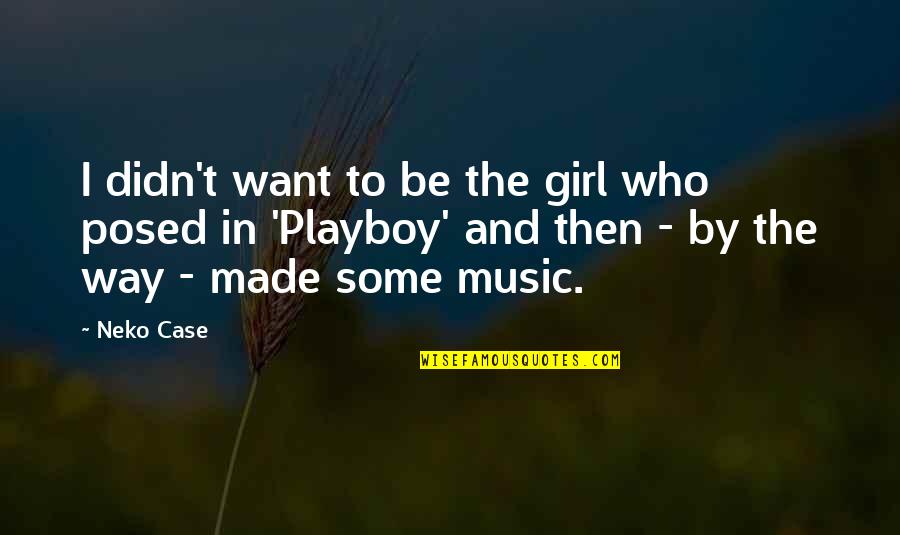 I didn't want to be the girl who posed in 'Playboy' and then - by the way - made some music.

~ Neko Case

WISEFAMOUSQUOTES.COM